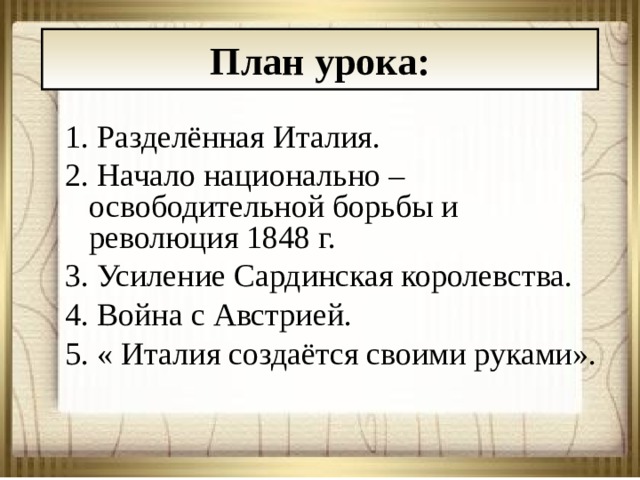 План урока:

1. Разделённая Италия.
2. Начало национально – освободительной борьбы и революция 1848 г.
3. Усиление Сардинская королевства.
4. Война с Австрией.
5. « Италия создаётся своими руками».